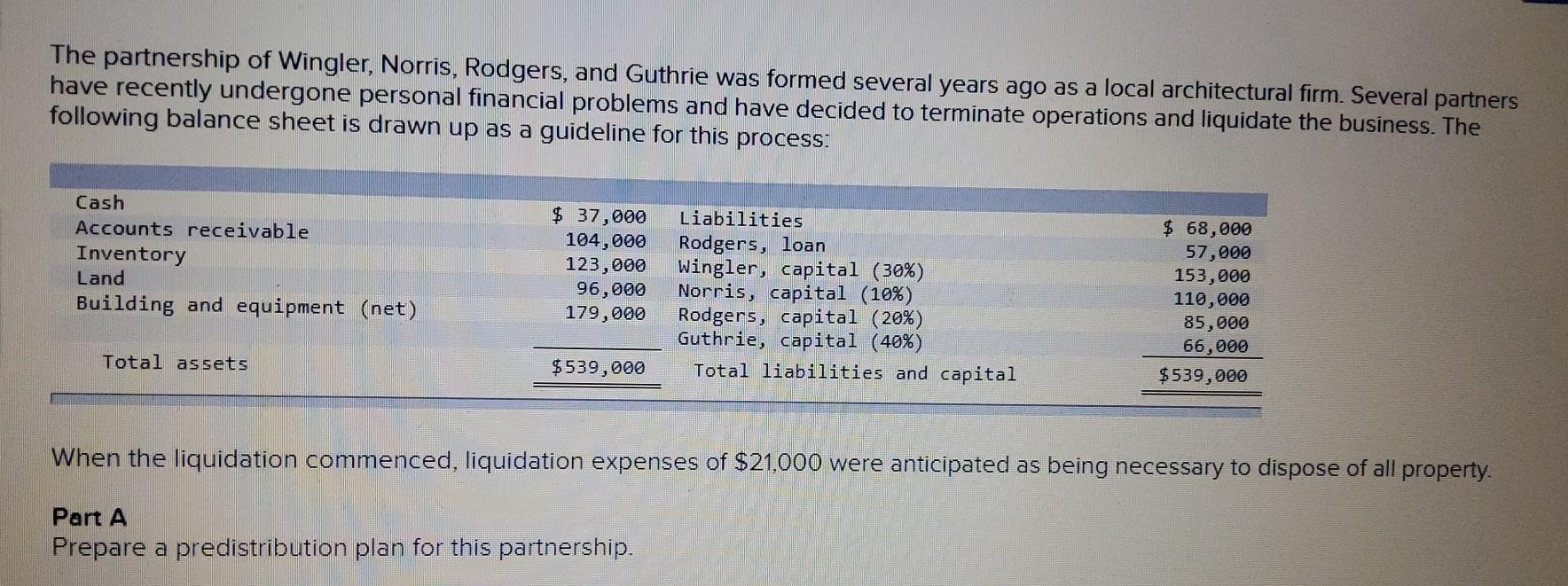 The partnership of Wingler, Norris, Rodgers, and Guthrie was formed several years ago as a local architectural firm. Several partners have recently undergone personal financial problems and have decided to terminate operations and liquidate the business. The following balance sheet is drawn up as a guideline for this process:

| Cash | $ 37,000 | Liabilities | $ 68,000 |
|---|---|---|---|
| Accounts receivable | 104,000 | Rodgers, loan | 57,000 |
| Inventory | 123,000 | Wingler, capital (30%) | 153,000 |
| Land | 96,000 | Norris, capital (10%) | 110,000 |
| Building and equipment (net) | 179,000 | Rodgers, capital (20%) | 85,000 |
| | | Guthrie, capital (40%) | 66,000 |
| Total assets | $539,000 | Total liabilities and capital | $539,000 |

When the liquidation commenced, liquidation expenses of $21,000 were anticipated as being necessary to dispose of all property.

Part A
Prepare a predistribution plan for this partnership.